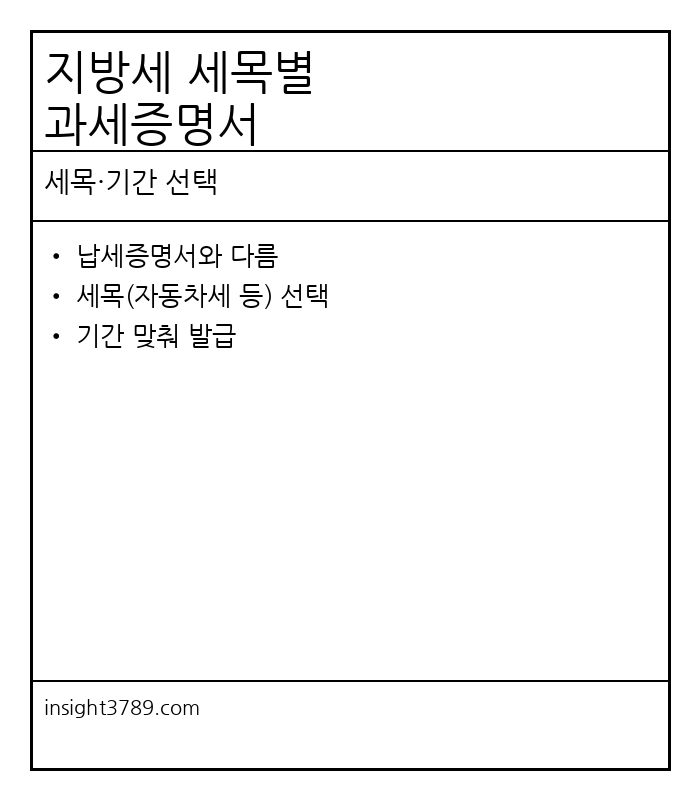 지방세 세목별
과세증명서

세목·기간 선택

• 납세증명서와 다름
• 세목(자동차세 등) 선택
• 기간 맞춰 발급

insight3789.com